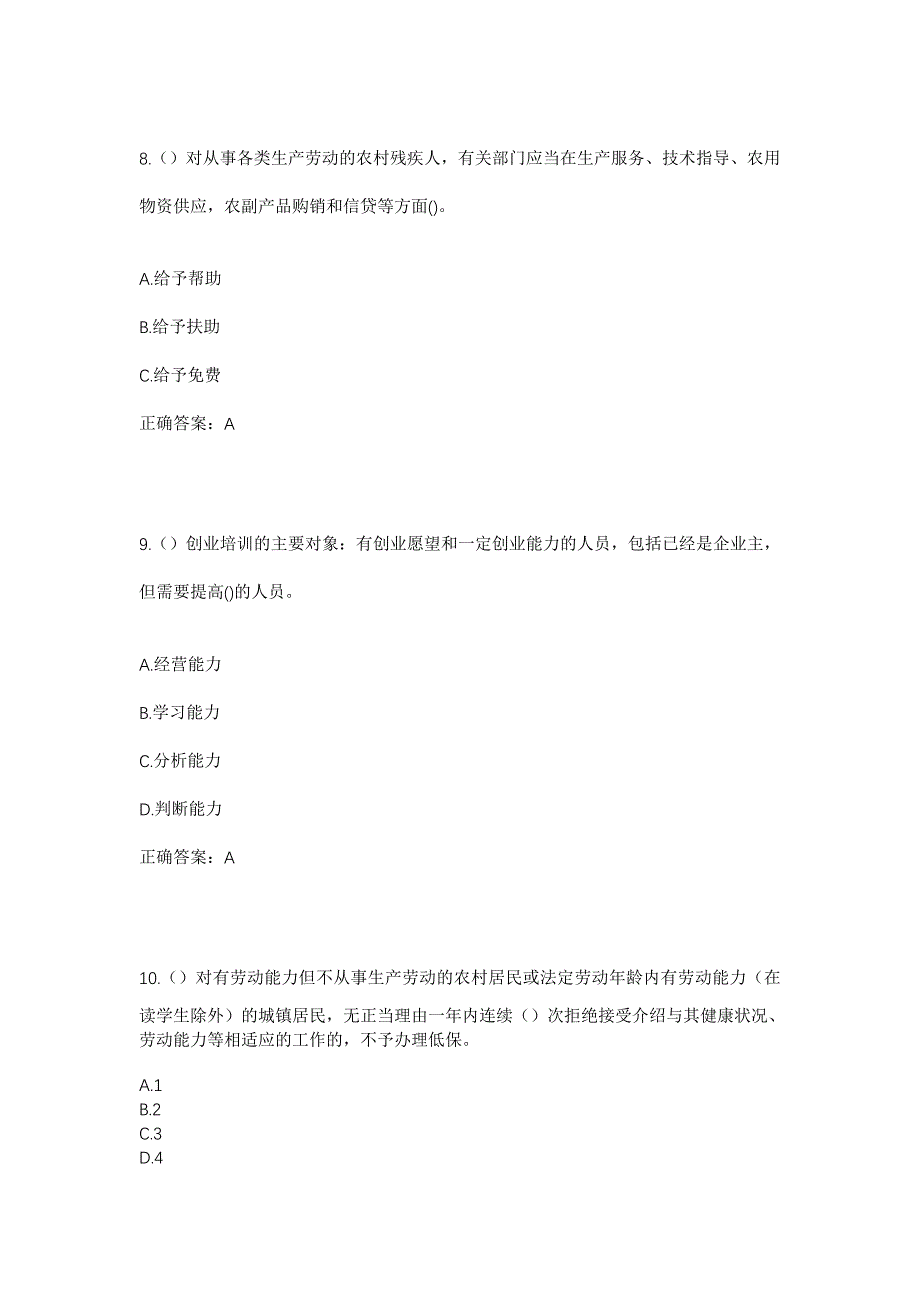 8.（）对从事各类生产劳动的农村残疾人，有关部门应当在生产服务、技术指导、农用物资供应，农副产品购销和信贷等方面()。

A.给予帮助

B.给予扶助

C.给予免费

正确答案：A

9.（）创业培训的主要对象：有创业愿望和一定创业能力的人员，包括已经是企业主，但需要提高()的人员。

A.经营能力

B.学习能力

C.分析能力

D.判断能力

正确答案：A

10.（）对有劳动能力但不从事生产劳动的农村居民或法定劳动年龄内有劳动能力（在读学生除外）的城镇居民，无正当理由一年内连续（）次拒绝接受介绍与其健康状况、劳动能力等相适应的工作的，不予办理低保。

A.1
B.2
C.3
D.4